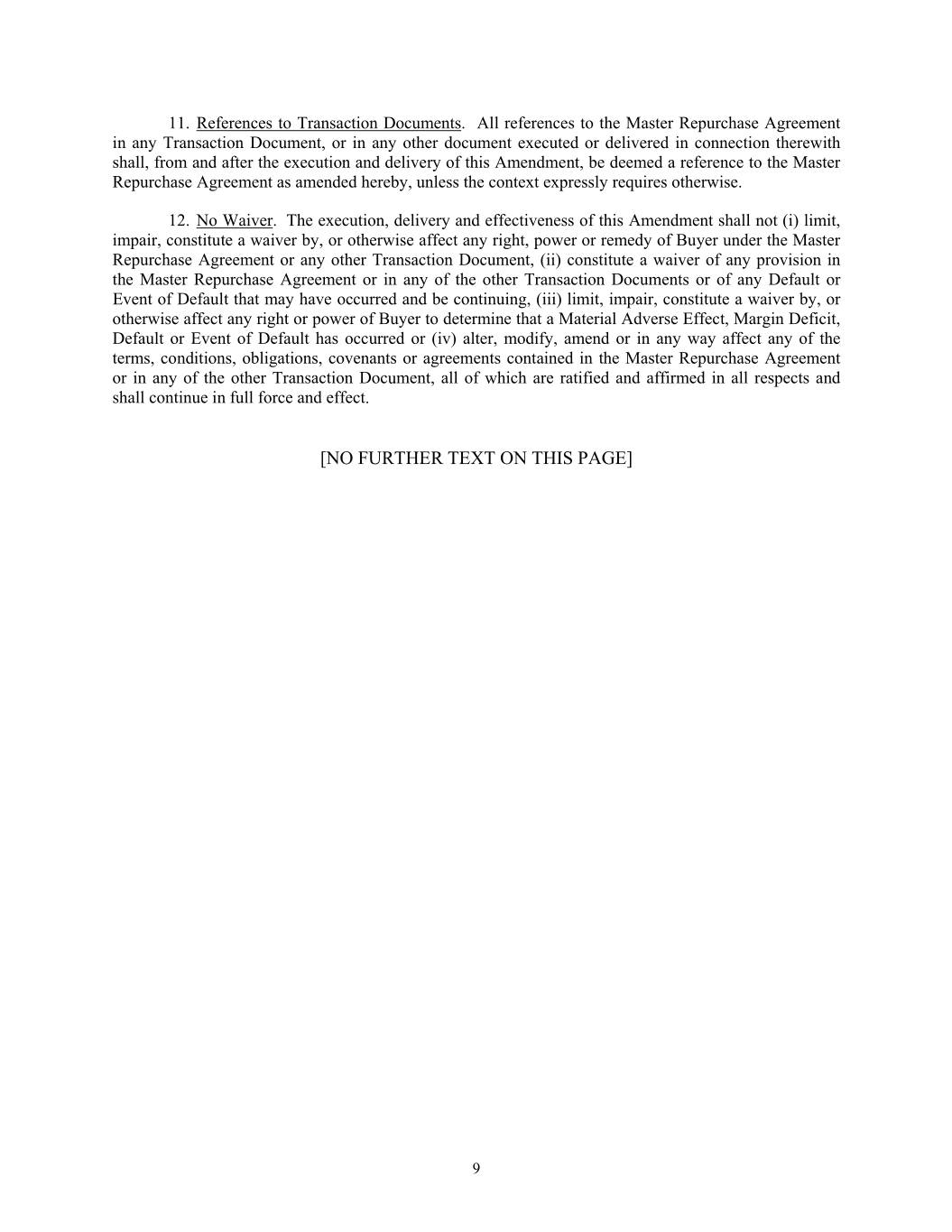 11. References to Transaction Documents. All references to the Master Repurchase Agreement in any Transaction Document, or in any other document executed or delivered in connection therewith shall, from and after the execution and delivery of this Amendment, be deemed a reference to the Master Repurchase Agreement as amended hereby, unless the context expressly requires otherwise.

12. No Waiver. The execution, delivery and effectiveness of this Amendment shall not (i) limit, impair, constitute a waiver by, or otherwise affect any right, power or remedy of Buyer under the Master Repurchase Agreement or any other Transaction Document, (ii) constitute a waiver of any provision in the Master Repurchase Agreement or in any of the other Transaction Documents or of any Default or Event of Default that may have occurred and be continuing, (iii) limit, impair, constitute a waiver by, or otherwise affect any right or power of Buyer to determine that a Material Adverse Effect, Margin Deficit, Default or Event of Default has occurred or (iv) alter, modify, amend or in any way affect any of the terms, conditions, obligations, covenants or agreements contained in the Master Repurchase Agreement or in any of the other Transaction Document, all of which are ratified and affirmed in all respects and shall continue in full force and effect.

[NO FURTHER TEXT ON THIS PAGE]

9